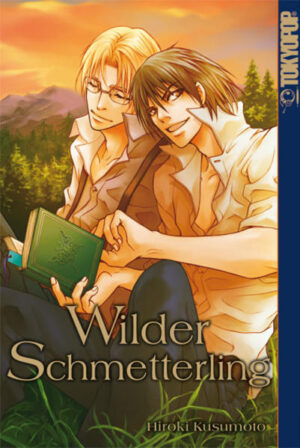 TOKYOPOP

Wilder Schmetterling

Hiroki Kusumoto